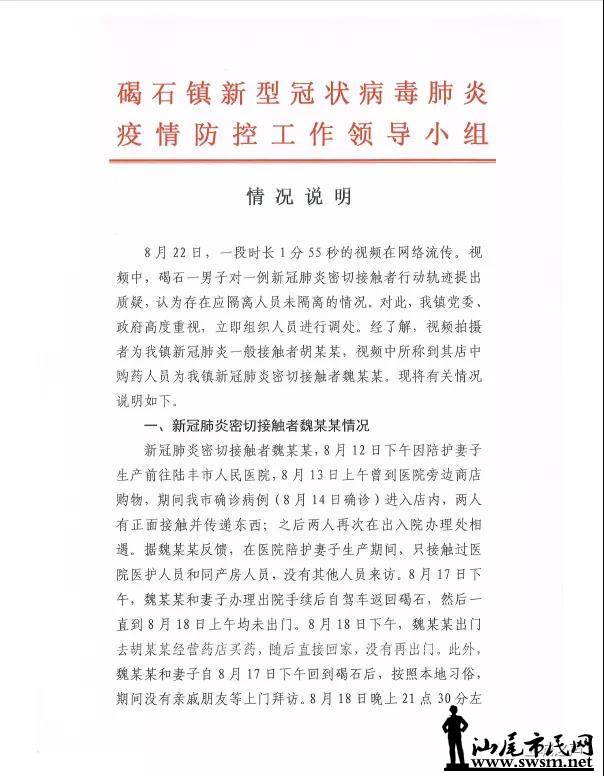 碣石镇新型冠状病毒肺炎疫情防控工作领导小组

情况说明

8月22日，一段时长1分55秒的视频在网络流传。视频中，碣石一男子对一例新冠肺炎密切接触者行动轨迹提出质疑，认为存在应隔离人员未隔离的情况。对此，我镇党委、政府高度重视，立即组织人员进行调处。经了解，视频拍摄者为我镇新冠肺炎一般接触者胡某某，视频中所称到其店中购药人员为我镇新冠肺炎密切接触者魏某某。现将有关情况说明如下。

一、新冠肺炎密切接触者魏某某情况

新冠肺炎密切接触者魏某某，8月12日下午因陪护妻子生产前往陆丰市人民医院，8月13日上午曾到医院旁边商店购物，期间我市确诊病例（8月14日确诊）进入店内，两人有正面接触并传递东西；之后两人再次在出入院办理处相遇。据魏某某反馈，在医院陪护妻子生产期间，只接触过医院医护人员和同产房人员，没有其他人员来访。8月17日下午，魏某某和妻子办理出院手续后自驾车返回碣石，然后一直到8月18日上午均未出门。8月18日下午，魏某某出门去胡某某经营药店买药，随后直接回家，没有再出门。此外，魏某某和妻子自8月17日下午回到碣石后，按照本地习俗，期间没有亲戚朋友等上门拜访。8月18日晚上21点30分左

汕尾市民网
www.swsm.net